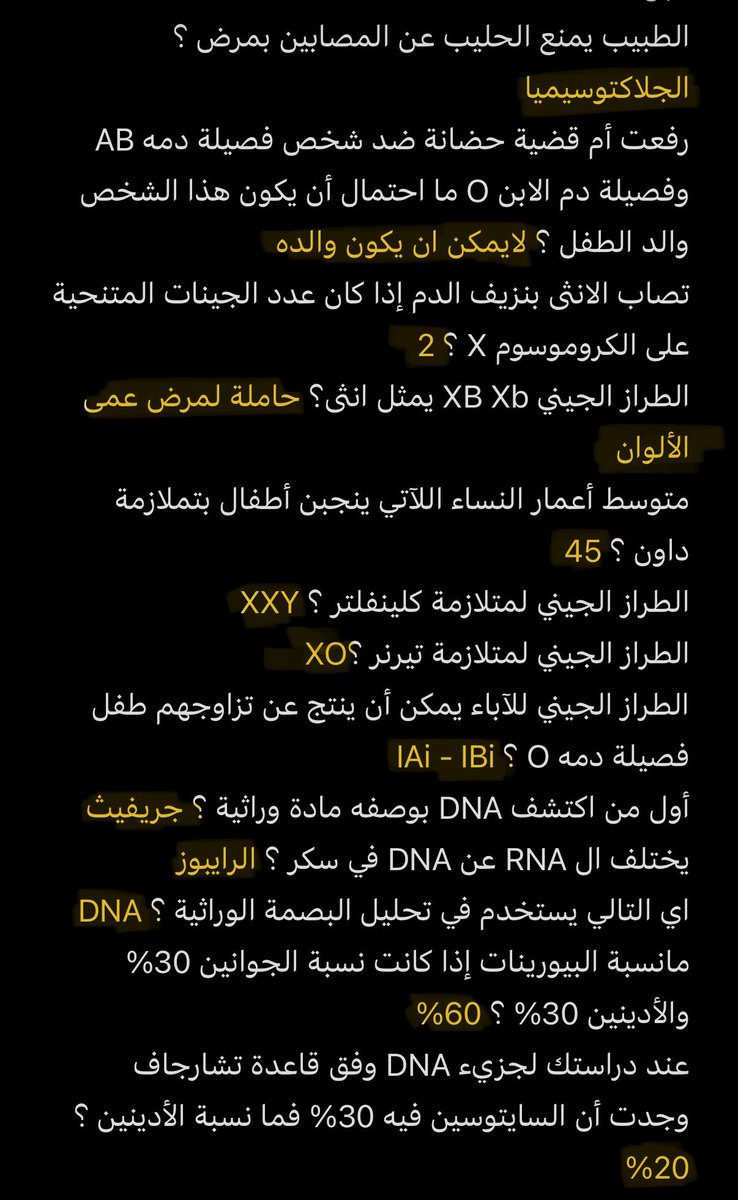 الطبيب يمنع الحليب عن المصابين بمرض ؟
الجلاكتوسيميا
رفعت أم قضية حضانة ضد شخص فصيلة دمه AB وفصيلة دم الابن O ما احتمال أن يكون هذا الشخص والد الطفل ؟ لايمكن ان يكون والده
تصاب الانثى بنزيف الدم إذا كان عدد الجينات المتنحية على الكروموسوم X ؟ 2
الطراز الجيني XB Xb يمثل انثى؟ حاملة لمرض عمى الألوان
متوسط أعمار النساء اللآتي ينجبن أطفال بتملازمة داون ؟ 45
الطراز الجيني لمتلازمة كلينفلتر ؟ XXY
الطراز الجيني لمتلازمة تيرنر ؟XO
الطراز الجيني للآباء يمكن أن ينتج عن تزاوجهم طفل فصيلة دمه O ؟ IAi - IBi
أول من اكتشف DNA بوصفه مادة وراثية ؟ جريفيث
يختلف ال RNA عن DNA في سكر ؟ الرايبوز
اي التالي يستخدم في تحليل البصمة الوراثية ؟ DNA
مانسبة البيورينات إذا كانت نسبة الجوانين 30% والأدينين 30% ؟ 60%
عند دراستك لجزيء DNA وفق قاعدة تشارجاف وجدت أن السايتوسين فيه 30% فما نسبة الأدينين ؟
20%